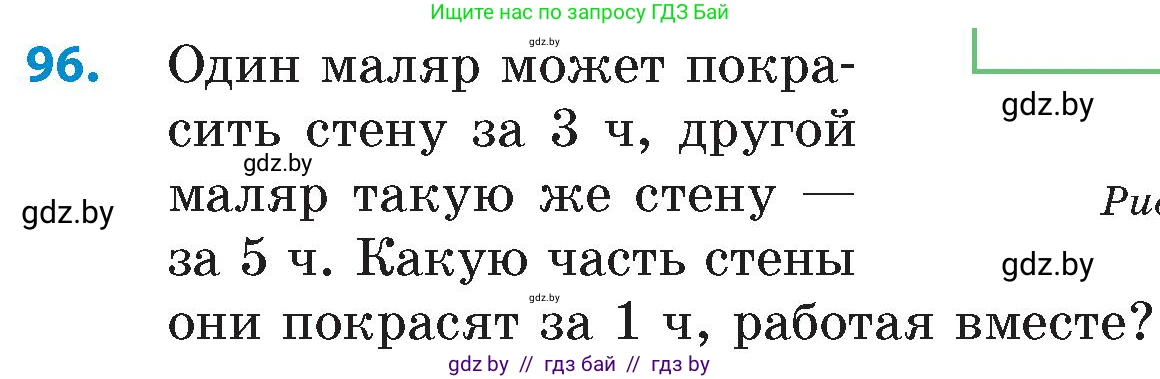 Ищите нас по запросу ГДЗ Бай

gdz.by

96. Один маляр может покрасить стену за 3 ч, другой маляр такую же стену — за 5 ч. Какую часть стены они покрасят за 1 ч, работая вместе?

gdz.by

gdz.by

gdz.by

Рис

gdz.by

gdz.by

gdz by // гдз бай // гдз by